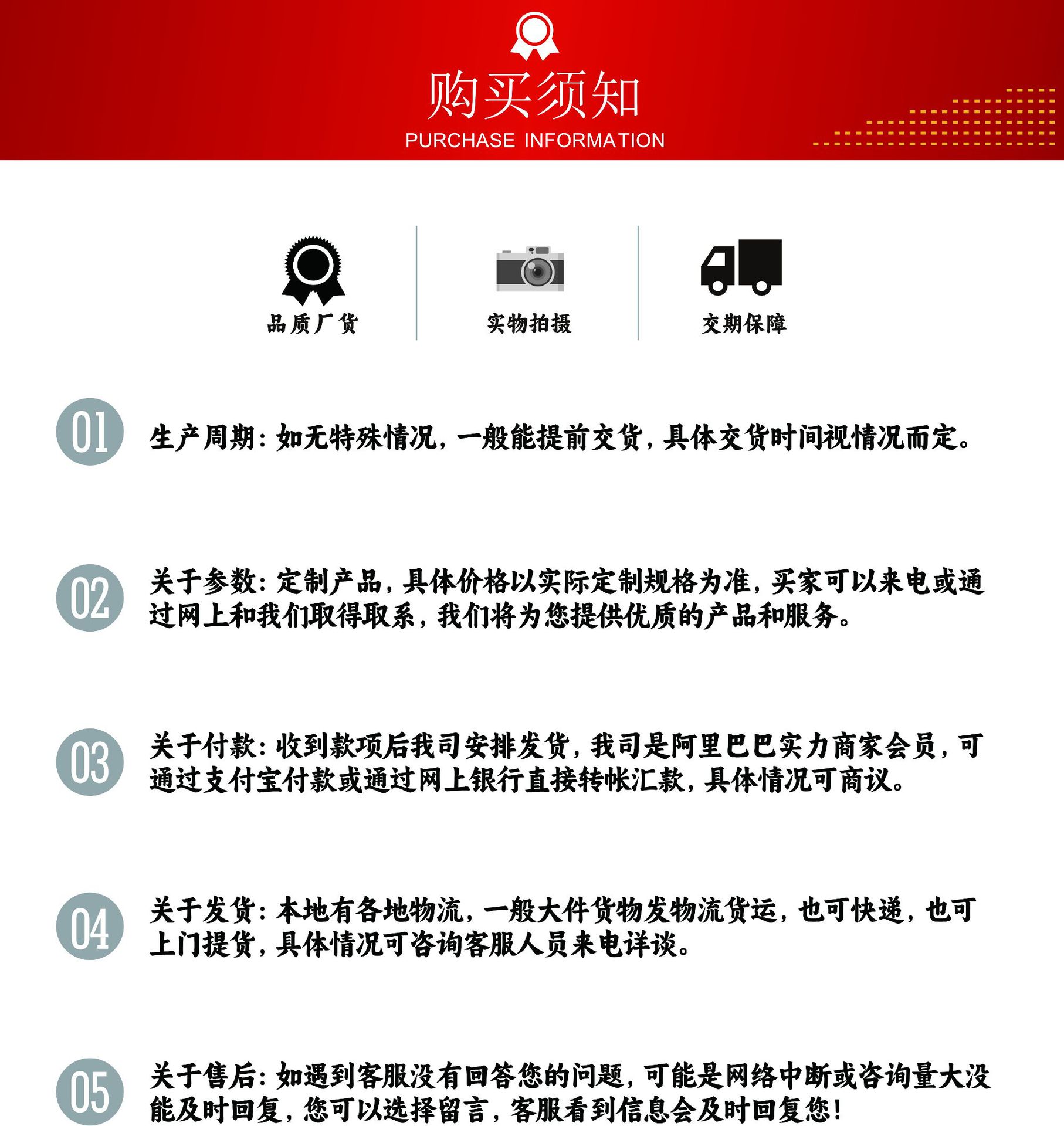 购买须知
PURCHASE INFORMATION

品质厂货

实物拍摄

交期保障

01 生产周期：如无特殊情况，一般能提前交货，具体交货时间视情况而定。

02 关于参数：定制产品，具体价格以实际定制规格为准，买家可以来电或通过网上和我们取得取系，我们将为您提供优质的产品和服务。

03 关于付款：收到款项后我司安排发货，我司是阿里巴巴实力商家会员，可通过支付宝付款或通过网上银行直接转帐汇款，具体情况可商议。

04 关于发货：本地有各地物流，一般大件货物发物流货运，也可快递，也可上门提货，具体情况可咨询客服人员来电详谈。

05 关于售后：如遇到客服没有回答您的问题，可能是网络中断或咨询量大没能及时回复，您可以选择留言，客服看到信息会及时回复您！